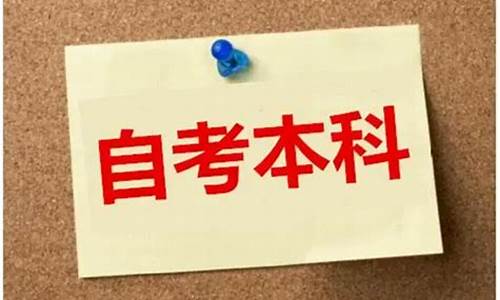 自考本科